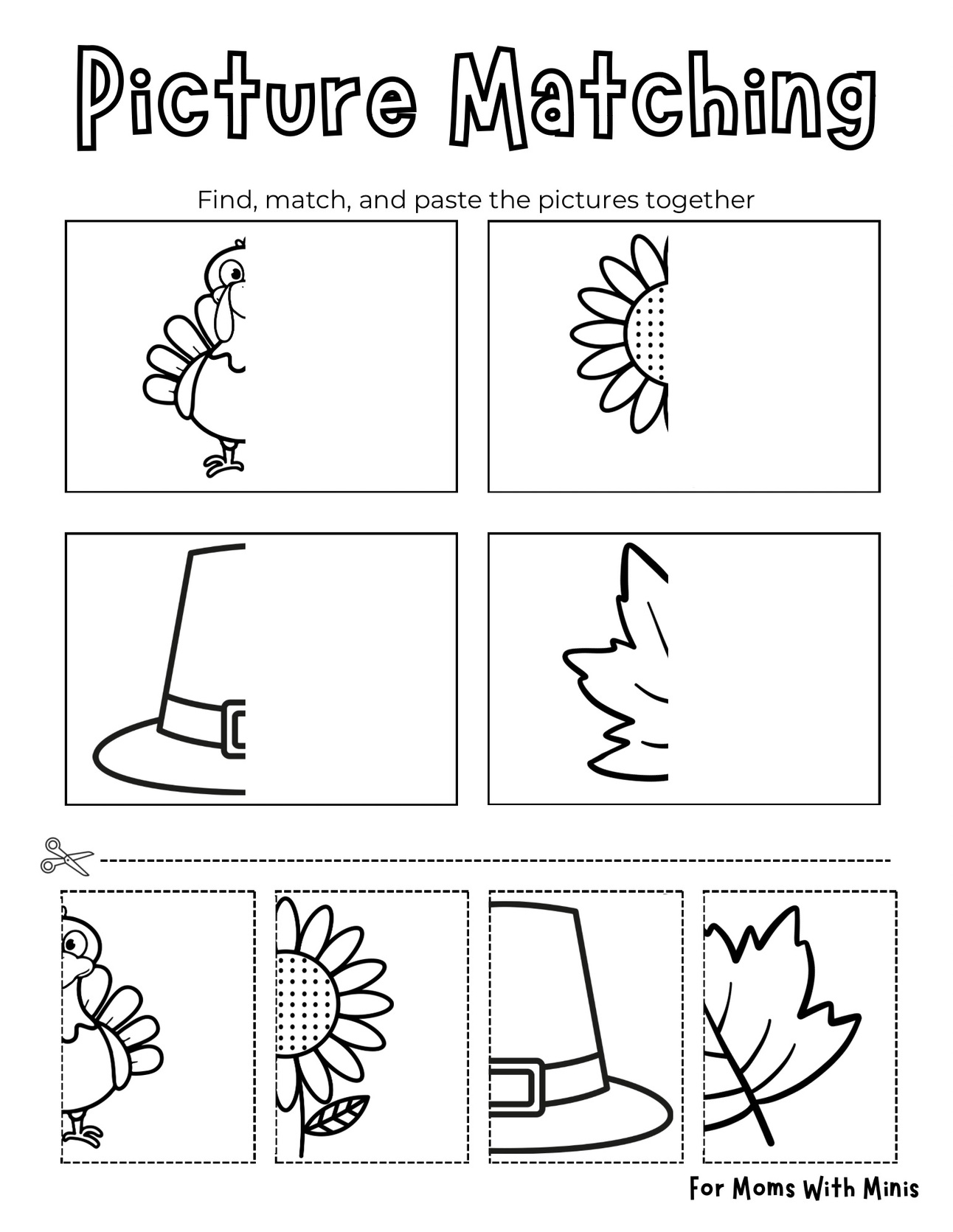 Picture Matching

Find, match, and paste the pictures together

For Moms With Minis